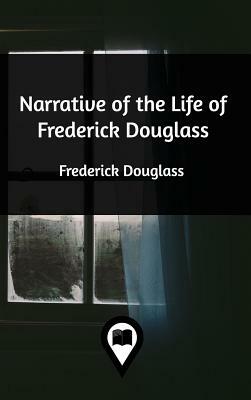 Narrative of the Life of Frederick Douglass

Frederick Douglass